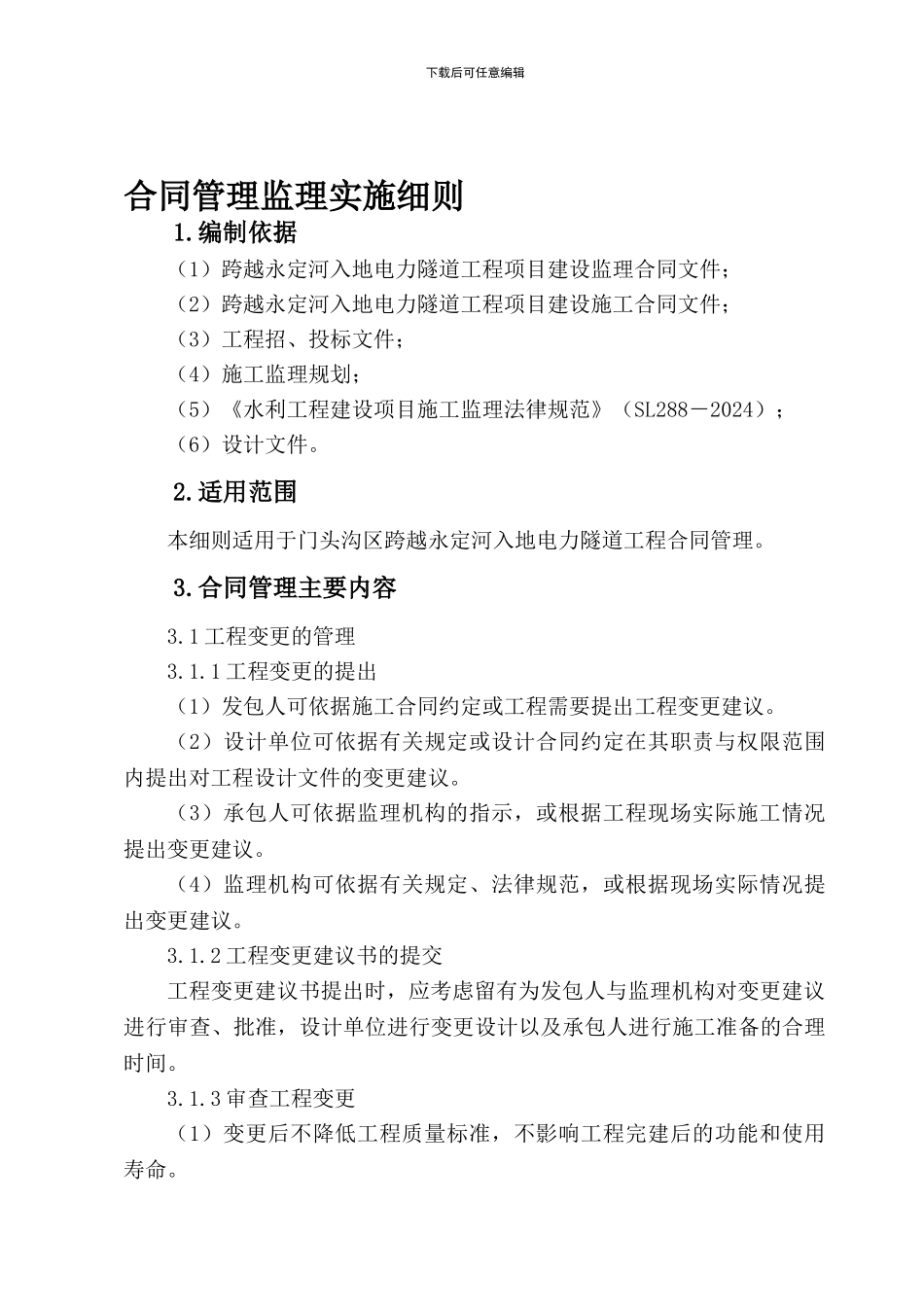 下载后可任意编辑

合同管理监理实施细则

1.编制依据

（1）跨越永定河入地电力隧道工程项目建设监理合同文件；

（2）跨越永定河入地电力隧道工程项目建设施工合同文件；

（3）工程招、投标文件；

（4）施工监理规划；

（5）《水利工程建设项目施工监理法律规范》（SL288－2024）；

（6）设计文件。

2.适用范围

本细则适用于门头沟区跨越永定河入地电力隧道工程合同管理。

3.合同管理主要内容

3.1工程变更的管理

3.1.1工程变更的提出

（1）发包人可依据施工合同约定或工程需要提出工程变更建议。

（2）设计单位可依据有关规定或设计合同约定在其职责与权限范围内提出对工程设计文件的变更建议。

（3）承包人可依据监理机构的指示，或根据工程现场实际施工情况提出变更建议。

（4）监理机构可依据有关规定、法律规范，或根据现场实际情况提出变更建议。

3.1.2工程变更建议书的提交

工程变更建议书提出时，应考虑留有为发包人与监理机构对变更建议进行审查、批准，设计单位进行变更设计以及承包人进行施工准备的合理时间。

3.1.3审查工程变更

（1）变更后不降低工程质量标准，不影响工程完建后的功能和使用寿命。